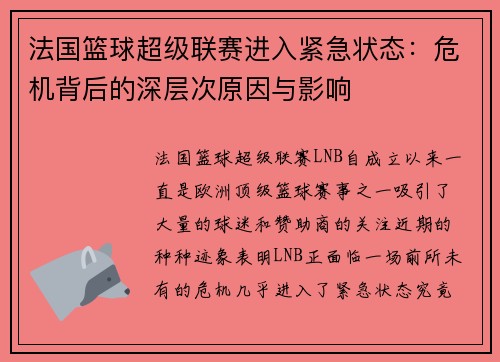 法国篮球超级联赛进入紧急状态：危机背后的深层次原因与影响

法国篮球超级联赛LNB自成立以来一直是欧洲顶级篮球赛事之一吸引了大量的球迷和赞助商的关注近期的种种迹象表明LNB正面临一场前所未有的危机几乎进入了紧急状态究竟